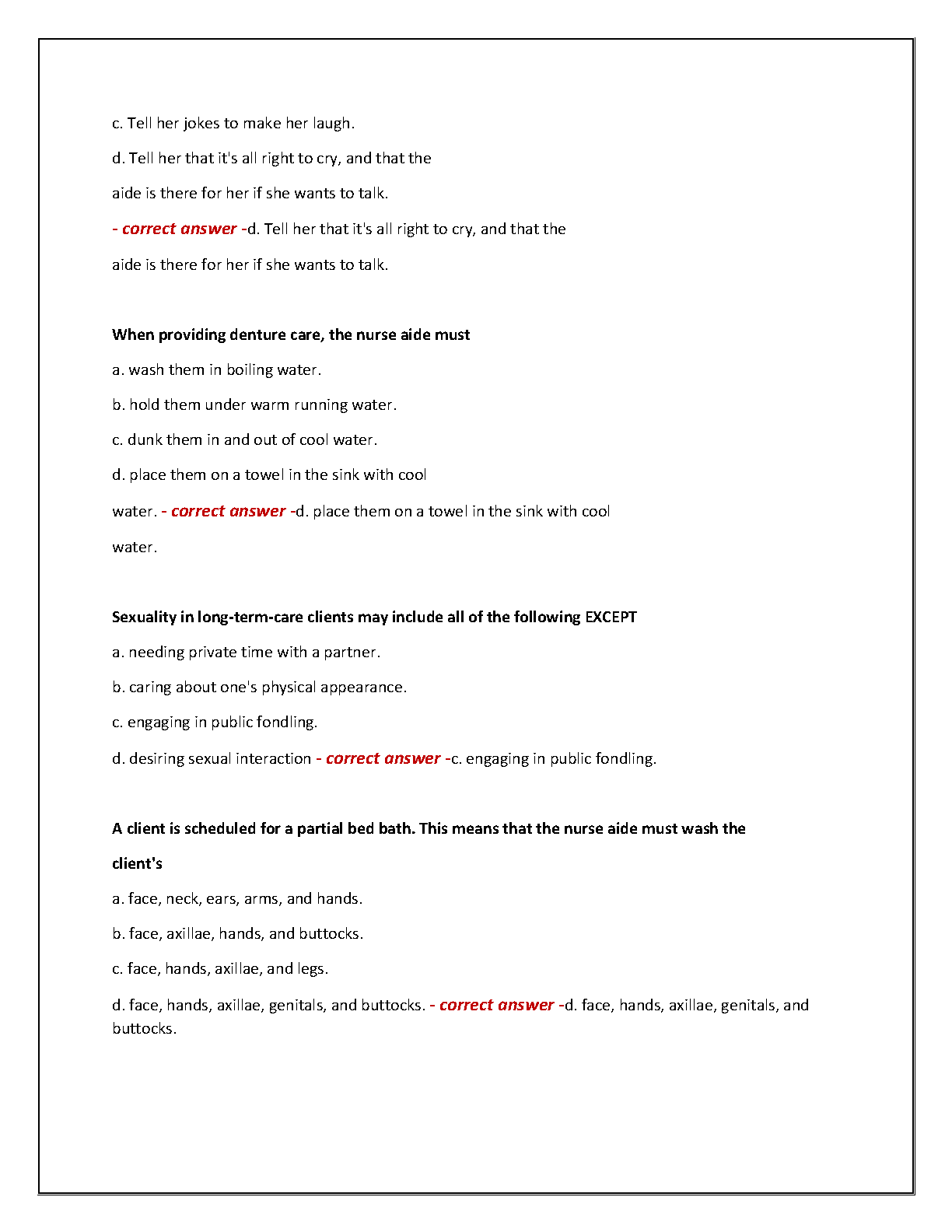 c. Tell her jokes to make her laugh.

d. Tell her that it's all right to cry, and that the aide is there for her if she wants to talk.

- correct answer -d. Tell her that it's all right to cry, and that the aide is there for her if she wants to talk.

When providing denture care, the nurse aide must

a. wash them in boiling water.

b. hold them under warm running water.

c. dunk them in and out of cool water.

d. place them on a towel in the sink with cool water. - correct answer -d. place them on a towel in the sink with cool water.

Sexuality in long-term-care clients may include all of the following EXCEPT

a. needing private time with a partner.

b. caring about one's physical appearance.

c. engaging in public fondling.

d. desiring sexual interaction - correct answer -c. engaging in public fondling.

A client is scheduled for a partial bed bath. This means that the nurse aide must wash the client's

a. face, neck, ears, arms, and hands.

b. face, axillae, hands, and buttocks.

c. face, hands, axillae, and legs.

d. face, hands, axillae, genitals, and buttocks. - correct answer -d. face, hands, axillae, genitals, and buttocks.